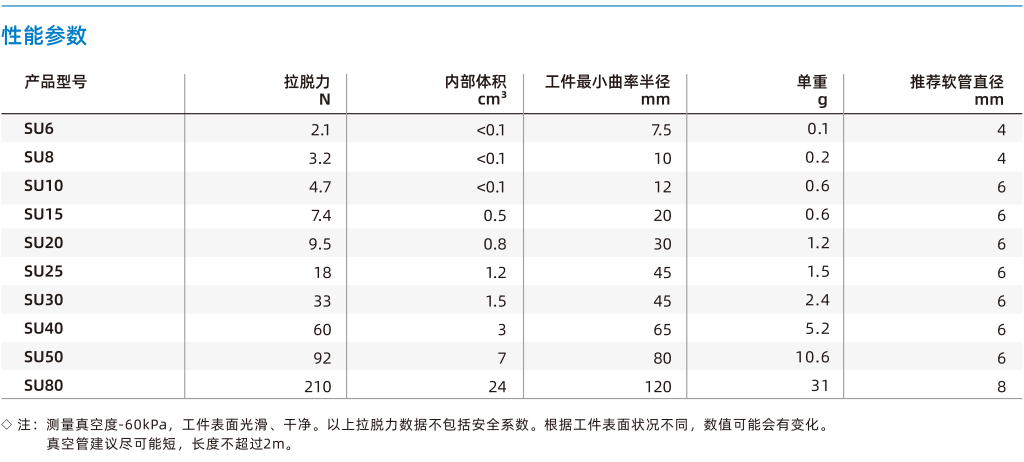 性能参数

| 产品型号 | 拉脱力 N | 内部体积 $cm^3$ | 工件最小曲率半径 mm | 单重 g | 推荐软管直径 mm |
|---|---|---|---|---|---|
| SU6 | 2.1 | <0.1 | 7.5 | 0.1 | 4 |
| SU8 | 3.2 | <0.1 | 10 | 0.2 | 4 |
| SU10 | 4.7 | <0.1 | 12 | 0.6 | 6 |
| SU15 | 7.4 | 0.5 | 20 | 0.6 | 6 |
| SU20 | 9.5 | 0.8 | 30 | 1.2 | 6 |
| SU25 | 18 | 1.2 | 45 | 1.5 | 6 |
| SU30 | 33 | 1.5 | 45 | 2.4 | 6 |
| SU40 | 60 | 3 | 65 | 5.2 | 6 |
| SU50 | 92 | 7 | 80 | 10.6 | 6 |
| SU80 | 210 | 24 | 120 | 31 | 8 |

◇ 注：测量真空度-60kPa，工件表面光滑、干净。以上拉脱力数据不包括安全系数。根据工件表面状况不同，数值可能会有变化。
真空管建议尽可能短，长度不超过2m。